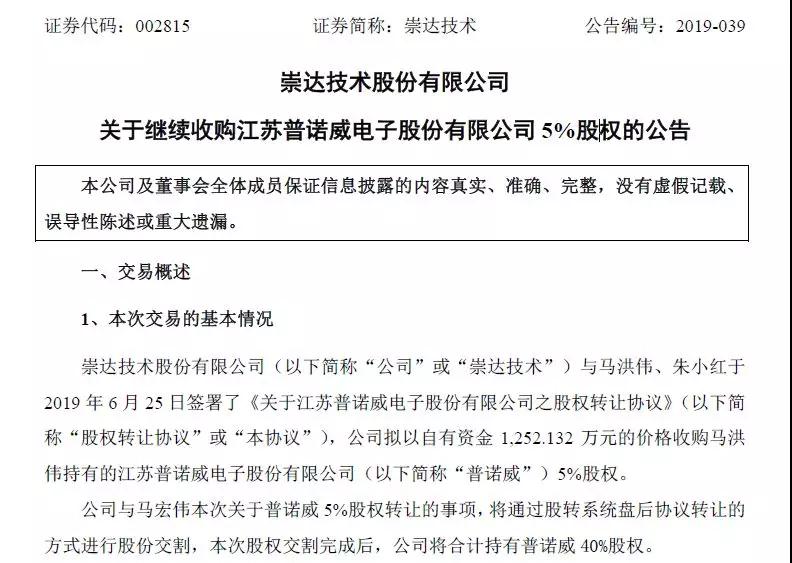 证券代码：002815　　证券简称：崇达技术　　公告编号：2019-039

崇达技术股份有限公司

关于继续收购江苏普诺威电子股份有限公司 5%股权的公告

本公司及董事会全体成员保证信息披露的内容真实、准确、完整，没有虚假记载、误导性陈述或重大遗漏。

一、交易概述

1、本次交易的基本情况

崇达技术股份有限公司（以下简称“公司”或“崇达技术”）与马洪伟、朱小红于2019 年 6 月 25 日签署了《关于江苏普诺威电子股份有限公司之股权转让协议》（以下简称“股权转让协议”或“本协议”），公司拟以自有资金 1,252.132 万元的价格收购马洪伟持有的江苏普诺威电子股份有限公司（以下简称“普诺威”）5%股权。

公司与马宏伟本次关于普诺威 5%股权转让的事项，将通过股转系统盘后协议转让的方式进行股份交割，本次股权交割完成后，公司将合计持有普诺威 40%股权。